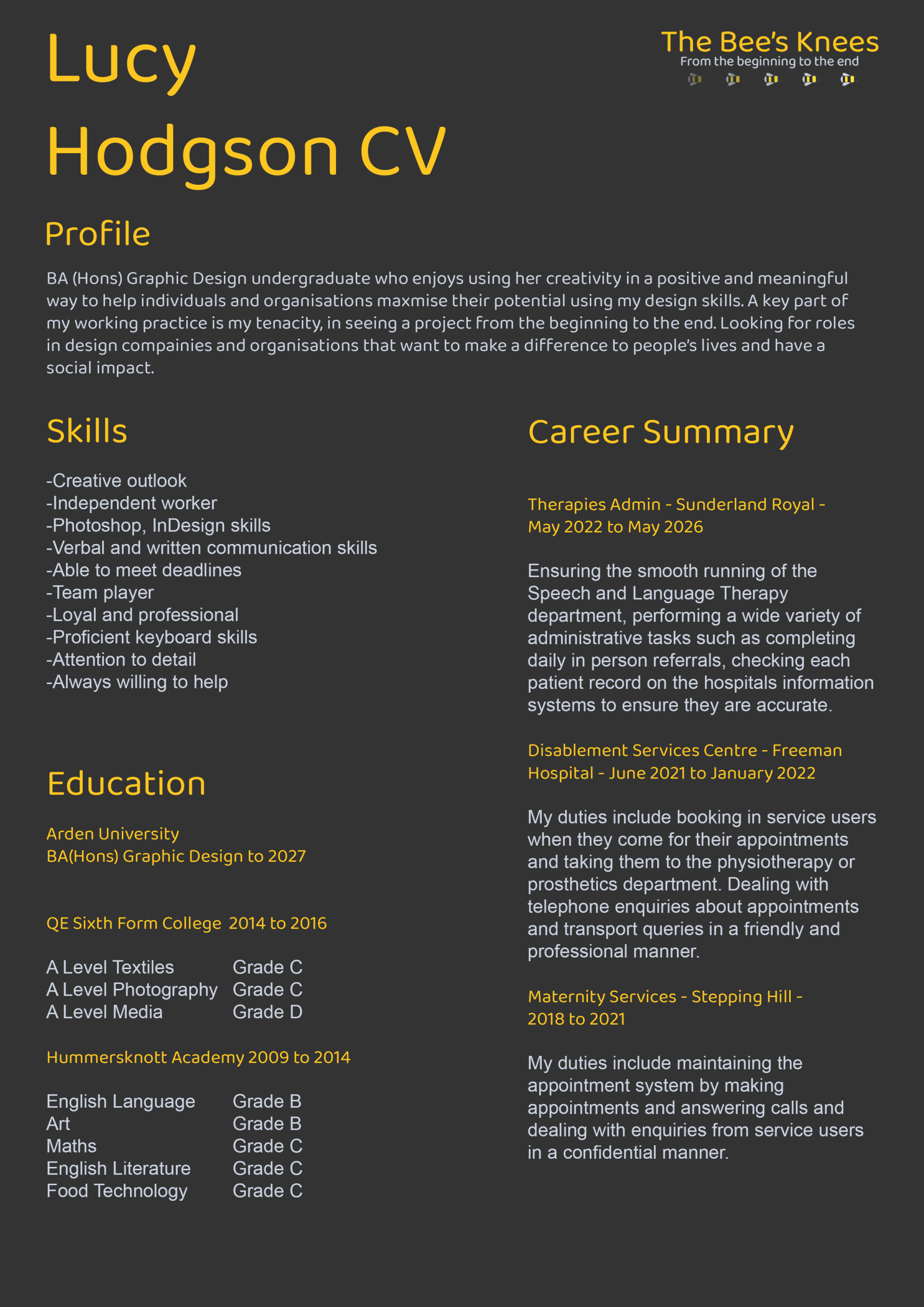 Lucy Hodgson CV

The Bee's Knees
From the beginning to the end

Profile

BA (Hons) Graphic Design undergraduate who enjoys using her creativity in a positive and meaningful way to help individuals and organisations maxmise their potential using my design skills. A key part of my working practice is my tenacity, in seeing a project from the beginning to the end. Looking for roles in design compainies and organisations that want to make a difference to people's lives and have a social impact.

Skills

-Creative outlook
-Independent worker
-Photoshop, InDesign skills
-Verbal and written communication skills
-Able to meet deadlines
-Team player
-Loyal and professional
-Proficient keyboard skills
-Attention to detail
-Always willing to help

Education

Arden University
BA(Hons) Graphic Design to 2027

QE Sixth Form College 2014 to 2016

| A Level Textiles | Grade C |
|---|---|
| A Level Photography | Grade C |
| A Level Media | Grade D |

Hummersknott Academy 2009 to 2014

| English Language | Grade B |
|---|---|
| Art | Grade B |
| Maths | Grade C |
| English Literature | Grade C |
| Food Technology | Grade C |

Career Summary

Therapies Admin - Sunderland Royal - May 2022 to May 2026

Ensuring the smooth running of the Speech and Language Therapy department, performing a wide variety of administrative tasks such as completing daily in person referrals, checking each patient record on the hospitals information systems to ensure they are accurate.

Disablement Services Centre - Freeman Hospital - June 2021 to January 2022

My duties include booking in service users when they come for their appointments and taking them to the physiotherapy or prosthetics department. Dealing with telephone enquiries about appointments and transport queries in a friendly and professional manner.

Maternity Services - Stepping Hill - 2018 to 2021

My duties include maintaining the appointment system by making appointments and answering calls and dealing with enquiries from service users in a confidential manner.